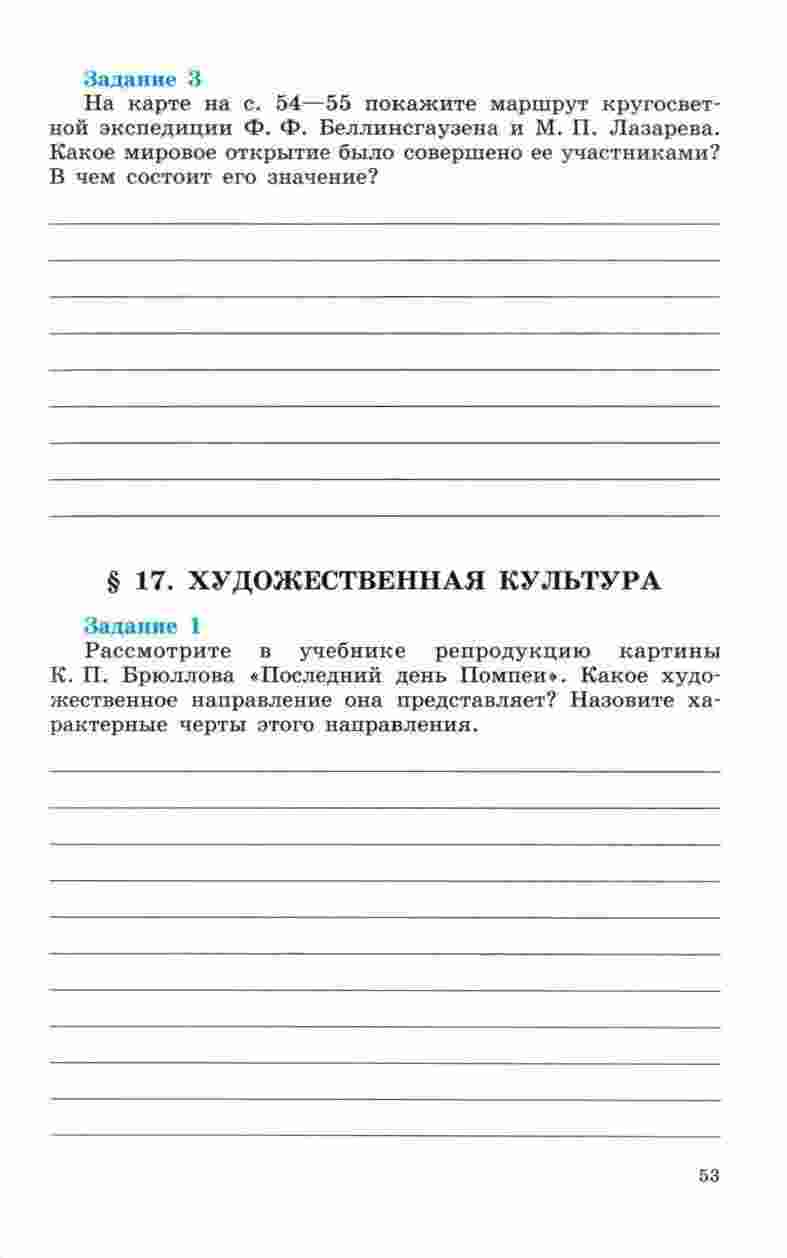 Задание 3
На карте на с. 54—55 покажите маршрут кругосветной экспедиции Ф. Ф. Беллинсгаузена и М. П. Лазарева. Какое мировое открытие было совершено ее участниками? В чем состоит его значение?

§ 17. ХУДОЖЕСТВЕННАЯ КУЛЬТУРА

Задание 1
Рассмотрите в учебнике репродукцию картины К. П. Брюллова «Последний день Помпеи». Какое художественное направление она представляет? Назовите характерные черты этого направления.

53